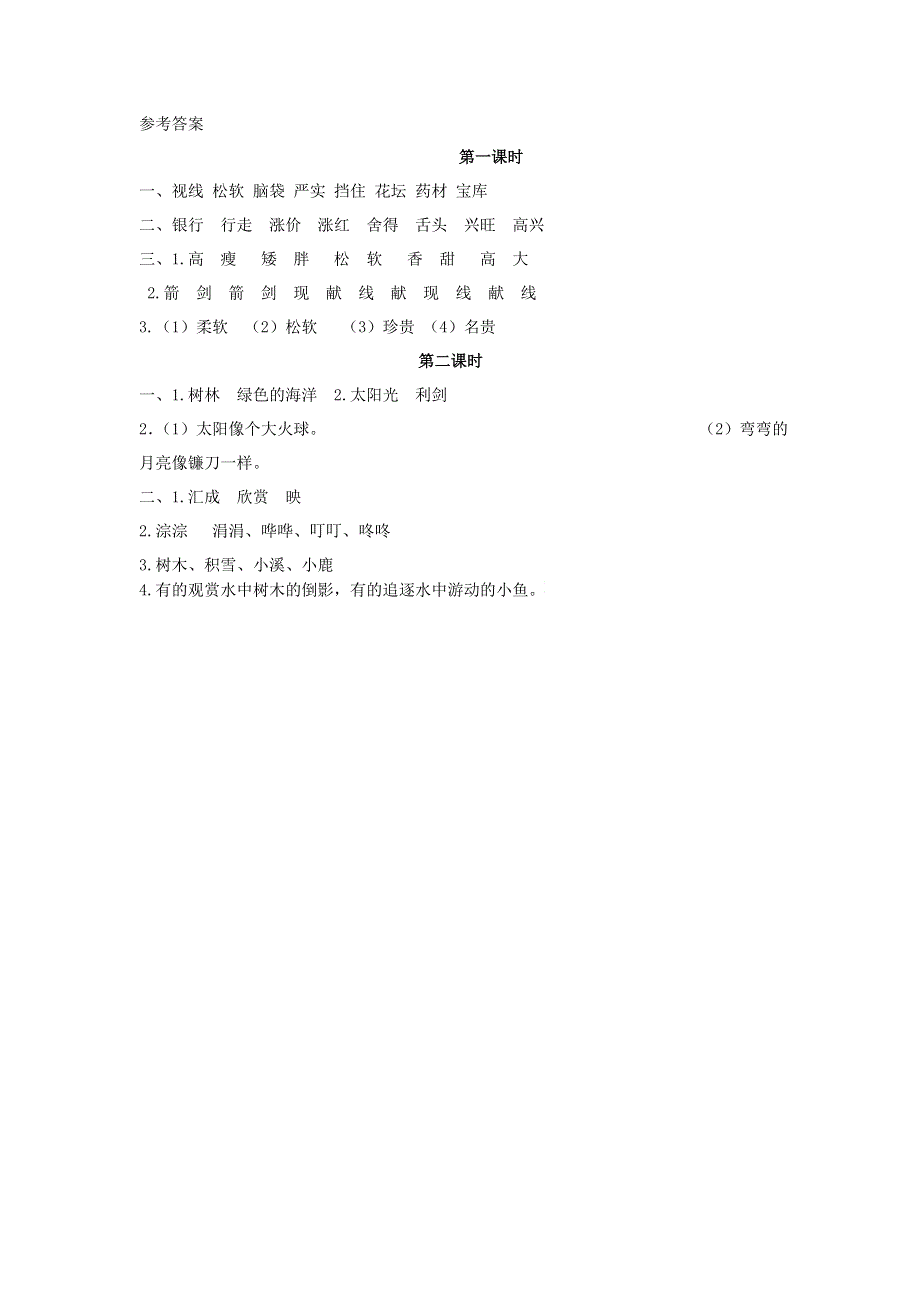 参考答案

第一课时

一、视线 松软 脑袋 严实 挡住 花坛 药材 宝库

二、银行 行走 涨价 涨红 舍得 舌头 兴旺 高兴

三、1.高 瘦 矮 胖 松 软 香 甜 高 大

2.箭 剑 箭 剑 现 献 线 献 现 线 献 线

3.（1）柔软 （2）松软 （3）珍贵 （4）名贵

第二课时

一、1.树林 绿色的海洋 2.太阳光 利剑

2.（1）太阳像个大火球。 （2）弯弯的月亮像镰刀一样。

二、1.汇成 欣赏 映

2.淙淙 涓涓、哗哗、叮叮、咚咚

3.树木、积雪、小溪、小鹿

4.有的观赏水中树木的倒影，有的追逐水中游动的小鱼。